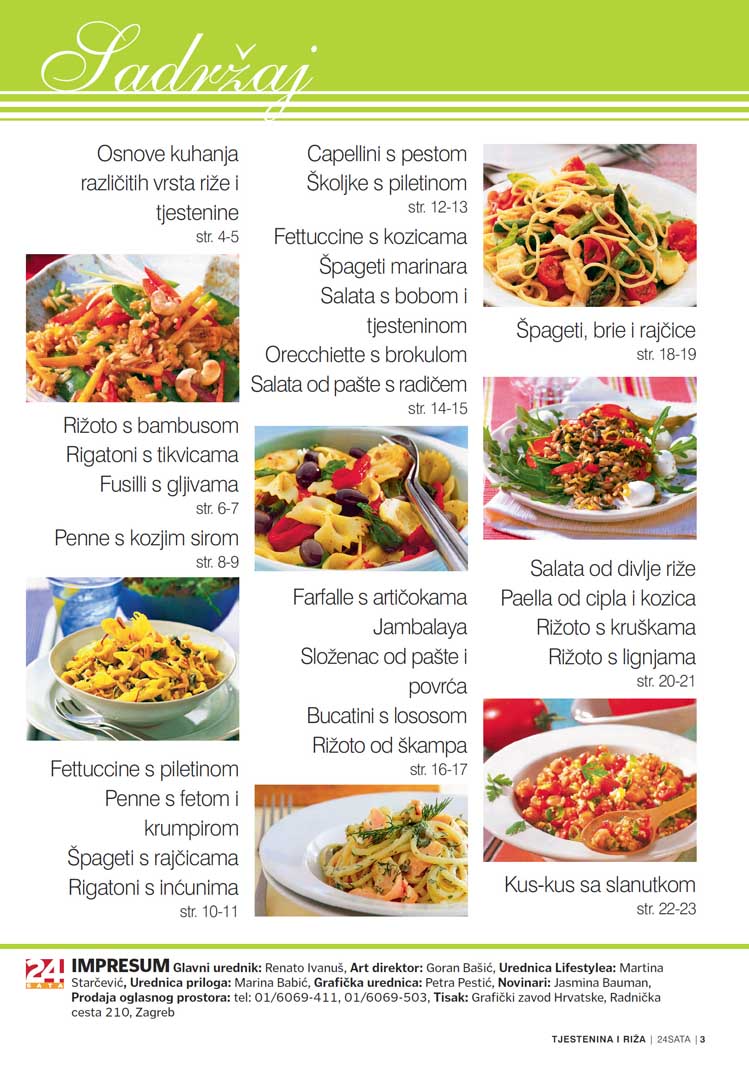 Sadržaj

Osnove kuhanja različitih vrsta riže i tjestenine
str. 4-5

Rižoto s bambusom
Rigatoni s tikvicama
Fusilli s gljivama
str. 6-7

Penne s kozjim sirom
str. 8-9

Fettuccine s piletinom
Penne s fetom i krumpirom
Špageti s rajčicama
Rigatoni s inćunima
str. 10-11

Capellini s pestom
Školjke s piletinom
str. 12-13

Fettuccine s kozicama
Špageti marinara
Salata s bobom i tjesteninom
Orecchiette s brokulom
Salata od pašte s radičem
str. 14-15

Farfalle s artičokama
Jambalaya
Složenac od pašte i povrća
Bucatini s lososom
Rižoto od škampa
str. 16-17

Špageti, brie i rajčice
str. 18-19

Salata od divlje riže
Paella od cipla i kozica
Rižoto s kruškama
Rižoto s lignjama
str. 20-21

Kus-kus sa slanutkom
str. 22-23

24 SATA
IMPRESUM Glavni urednik: Renato Ivanuš, Art direktor: Goran Bašić, Urednica Lifestylea: Martina Starčević, Urednica priloga: Marina Babić, Grafička urednica: Petra Pestić, Novinari: Jasmina Bauman, Prodaja oglasnog prostora: tel: 01/6069-411, 01/6069-503, Tisak: Grafički zavod Hrvatske, Radnička cesta 210, Zagreb

TJESTENINA I RIŽA | 24SATA | 3